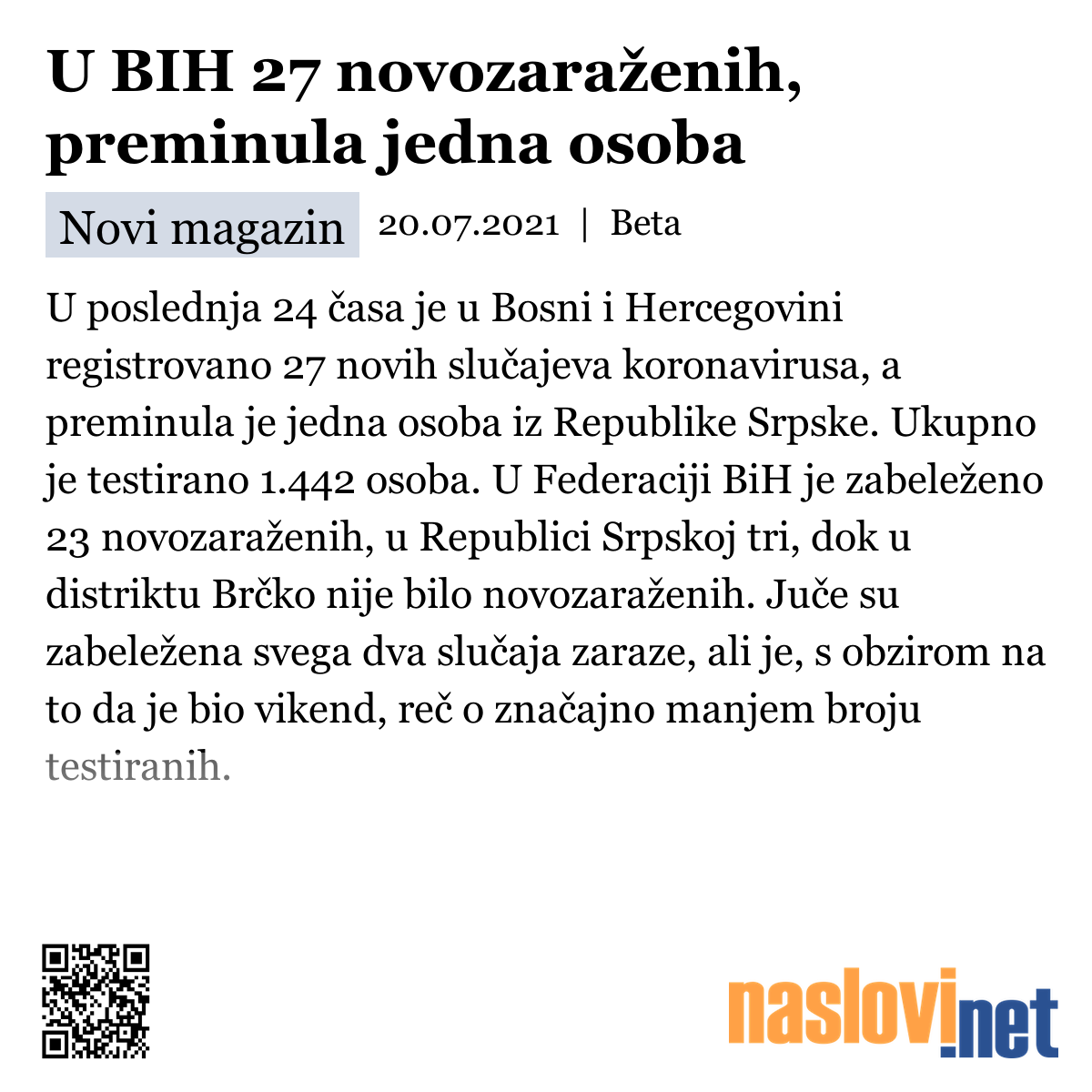 U BIH 27 novozaraženih, preminula jedna osoba

Novi magazin 20.07.2021 | Beta

U poslednja 24 časa je u Bosni i Hercegovini registrovano 27 novih slučajeva koronavirusa, a preminula je jedna osoba iz Republike Srpske. Ukupno je testirano 1.442 osoba. U Federaciji BiH je zabeleženo 23 novozaraženih, u Republici Srpskoj tri, dok u distriktu Brčko nije bilo novozaraženih. Juče su zabeležena svega dva slučaja zaraze, ali je, s obzirom na to da je bio vikend, reč o značajno manjem broju testiranih.

naslovi.net